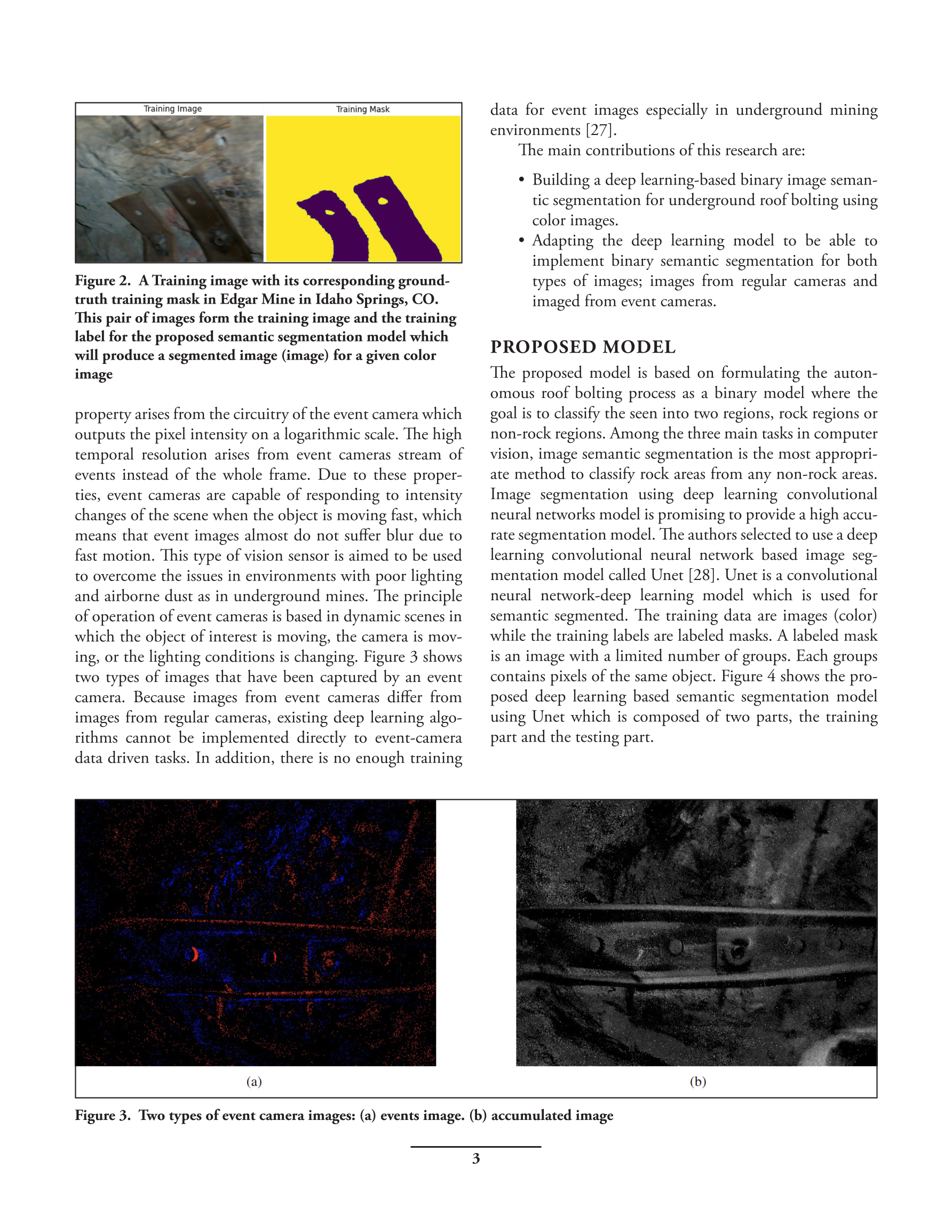 Training Image

Training Mask

Figure 2. A Training image with its corresponding ground-truth training mask in Edgar Mine in Idaho Springs, CO. This pair of images form the training image and the training label for the proposed semantic segmentation model which will produce a segmented image (image) for a given color image

property arises from the circuitry of the event camera which outputs the pixel intensity on a logarithmic scale. The high temporal resolution arises from event cameras stream of events instead of the whole frame. Due to these properties, event cameras are capable of responding to intensity changes of the scene when the object is moving fast, which means that event images almost do not suffer blur due to fast motion. This type of vision sensor is aimed to be used to overcome the issues in environments with poor lighting and airborne dust as in underground mines. The principle of operation of event cameras is based in dynamic scenes in which the object of interest is moving, the camera is moving, or the lighting conditions is changing. Figure 3 shows two types of images that have been captured by an event camera. Because images from event cameras differ from images from regular cameras, existing deep learning algorithms cannot be implemented directly to event-camera data driven tasks. In addition, there is no enough training data for event images especially in underground mining environments [27].

The main contributions of this research are:

• Building a deep learning-based binary image semantic segmentation for underground roof bolting using color images.
• Adapting the deep learning model to be able to implement binary semantic segmentation for both types of images; images from regular cameras and imaged from event cameras.

PROPOSED MODEL

The proposed model is based on formulating the autonomous roof bolting process as a binary model where the goal is to classify the seen into two regions, rock regions or non-rock regions. Among the three main tasks in computer vision, image semantic segmentation is the most appropriate method to classify rock areas from any non-rock areas. Image segmentation using deep learning convolutional neural networks model is promising to provide a high accurate segmentation model. The authors selected to use a deep learning convolutional neural network based image segmentation model called Unet [28]. Unet is a convolutional neural network-deep learning model which is used for semantic segmented. The training data are images (color) while the training labels are labeled masks. A labeled mask is an image with a limited number of groups. Each groups contains pixels of the same object. Figure 4 shows the proposed deep learning based semantic segmentation model using Unet which is composed of two parts, the training part and the testing part.

(a)

(b)

Figure 3. Two types of event camera images: (a) events image. (b) accumulated image

3